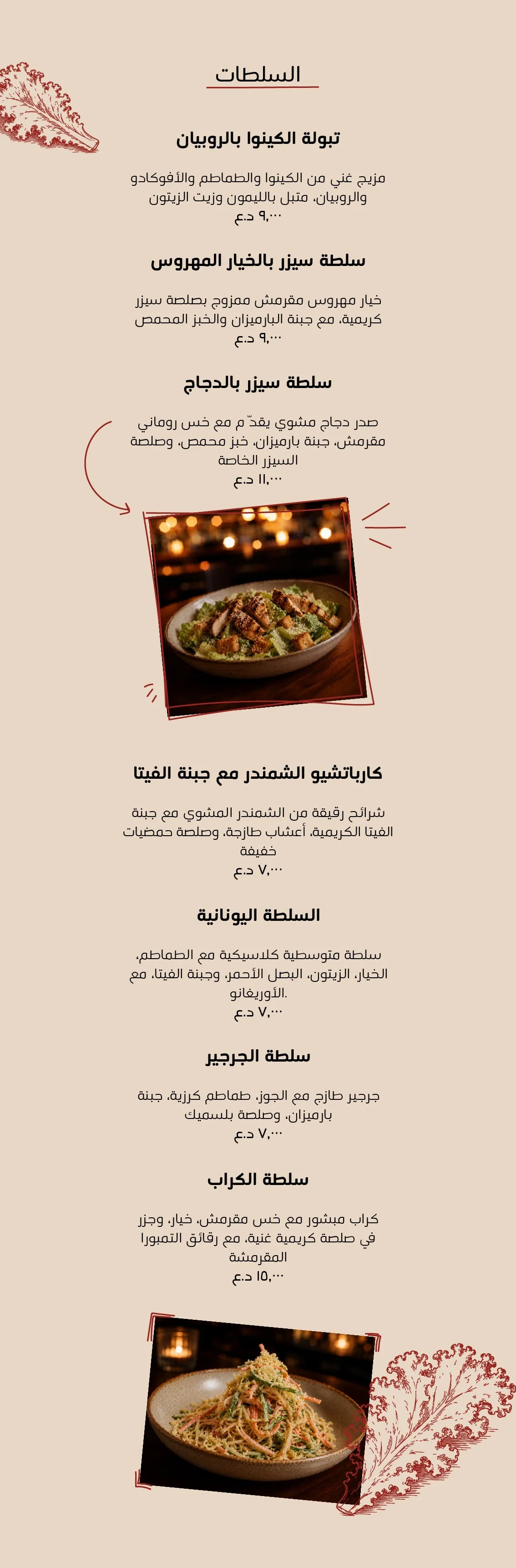 السلطات

تبولة الكينوا بالروبيان

مزيج غني من الكينوا والطماطم والأفوكادو والروبيان، متبل بالليمون وزيت الزيتون
٩,٠٠٠ د.ع

سلطة سيزر بالخيار المهروس

خيار مهروس مقرمش ممزوج بصلصة سيزر كريمية، مع جبنة البارميزان والخبز المحمص
٩,٠٠٠ د.ع

سلطة سيزر بالدجاج

صدر دجاج مشوي يقدّم مع خس روماني مقرمش، جبنة بارميزان، خبز محمص، وصلصة السيزر الخاصة
١١,٠٠٠ د.ع

كارباتشيو الشمندر مع جبنة الفيتا

شرائح رقيقة من الشمندر المشوي مع جبنة الفيتا الكريمية، أعشاب طازجة، وصلصة حمضيات خفيفة
٧,٠٠٠ د.ع

السلطة اليونانية

سلطة متوسطية كلاسيكية مع الطماطم، الخيار، الزيتون، البصل الأحمر، وجبنة الفيتا، مع الأوريغانو.
٧,٠٠٠ د.ع

سلطة الجرجير

جرجير طازج مع الجوز، طماطم كرزية، جبنة بارميزان، وصلصة بلسميك
٧,٠٠٠ د.ع

سلطة الكراب

كراب مبشور مع خس مقرمش، خيار، وجزر في صلصة كريمية غنية، مع رقائق التمبورا المقرمشة
١٥,٠٠٠ د.ع